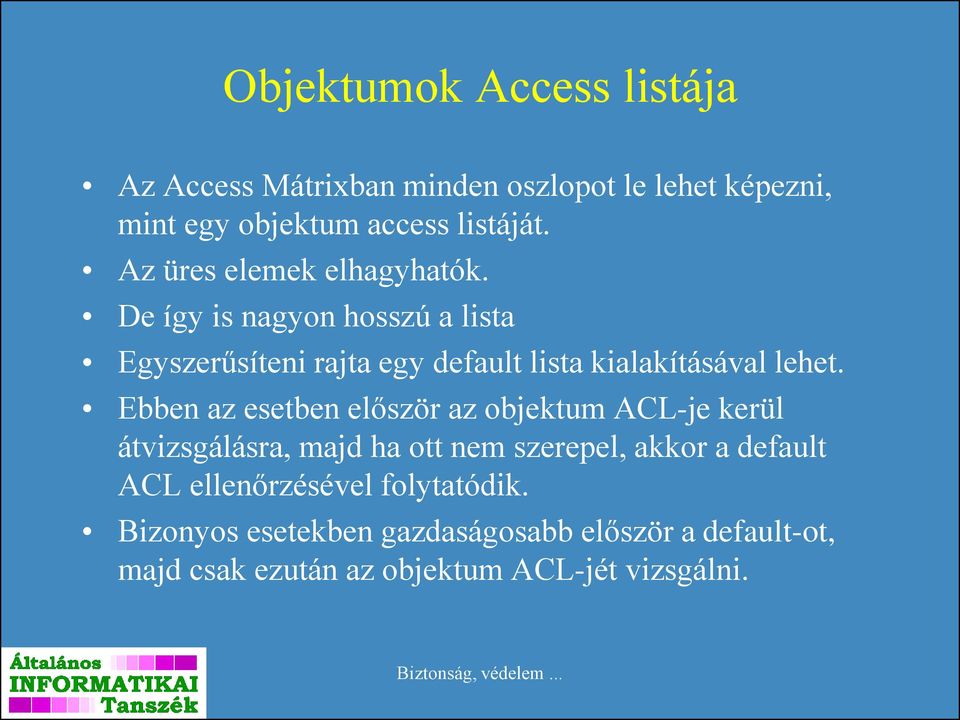 Objektumok Access listája

• Az Access Mátrixban minden oszlopot le lehet képezni, mint egy objektum access listáját.
• Az üres elemek elhagyhatók.
• De így is nagyon hosszú a lista
• Egyszerűsíteni rajta egy default lista kialakításával lehet.
• Ebben az esetben először az objektum ACL-je kerül átvizsgálásra, majd ha ott nem szerepel, akkor a default ACL ellenőrzésével folytatódik.
• Bizonyos esetekben gazdaságosabb először a default-ot, majd csak ezután az objektum ACL-jét vizsgálni.

Általános INFORMATIKAI Tanszék

Biztonság, védelem ...